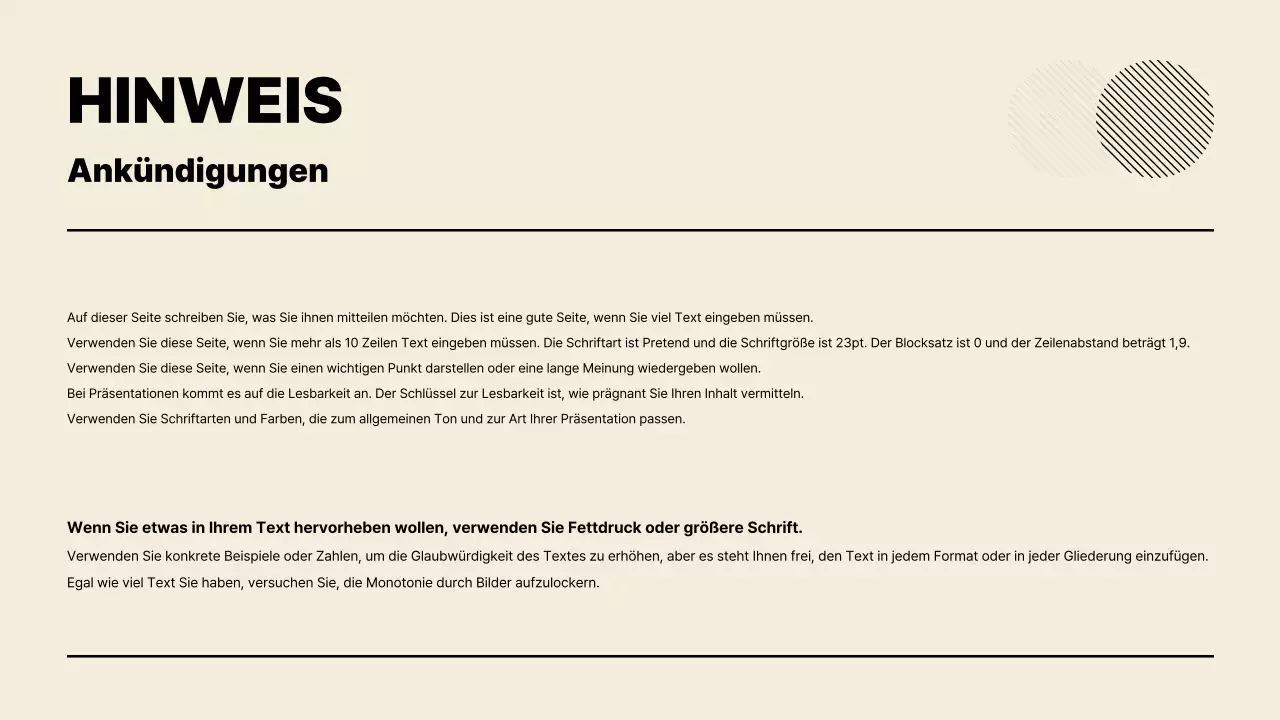 HINWEIS

Ankündigungen

Auf dieser Seite schreiben Sie, was Sie ihnen mitteilen möchten. Dies ist eine gute Seite, wenn Sie viel Text eingeben müssen.
Verwenden Sie diese Seite, wenn Sie mehr als 10 Zeilen Text eingeben müssen. Die Schriftart ist Pretend und die Schriftgröße ist 23pt. Der Blocksatz ist 0 und der Zeilenabstand beträgt 1,9.
Verwenden Sie diese Seite, wenn Sie einen wichtigen Punkt darstellen oder eine lange Meinung wiedergeben wollen.
Bei Präsentationen kommt es auf die Lesbarkeit an. Der Schlüssel zur Lesbarkeit ist, wie prägnant Sie Ihren Inhalt vermitteln.
Verwenden Sie Schriftarten und Farben, die zum allgemeinen Ton und zur Art Ihrer Präsentation passen.

Wenn Sie etwas in Ihrem Text hervorheben wollen, verwenden Sie Fettdruck oder größere Schrift.
Verwenden Sie konkrete Beispiele oder Zahlen, um die Glaubwürdigkeit des Textes zu erhöhen, aber es steht Ihnen frei, den Text in jedem Format oder in jeder Gliederung einzufügen.
Egal wie viel Text Sie haben, versuchen Sie, die Monotonie durch Bilder aufzulockern.